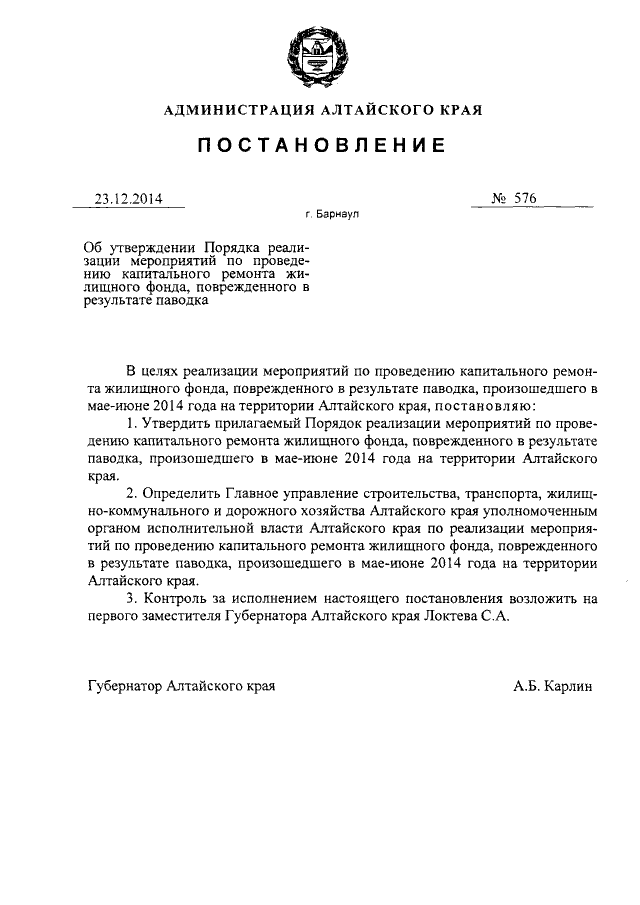 АДМИНИСТРАЦИЯ АЛТАЙСКОГО КРАЯ

ПОСТАНОВЛЕНИЕ

23.12.2014

№ 576

г. Барнаул

Об утверждении Порядка реализации мероприятий по проведению капитального ремонта жилищного фонда, поврежденного в результате паводка

В целях реализации мероприятий по проведению капитального ремонта жилищного фонда, поврежденного в результате паводка, произошедшего в мае-июне 2014 года на территории Алтайского края, постановляю:

1. Утвердить прилагаемый Порядок реализации мероприятий по проведению капитального ремонта жилищного фонда, поврежденного в результате паводка, произошедшего в мае-июне 2014 года на территории Алтайского края.

2. Определить Главное управление строительства, транспорта, жилищно-коммунального и дорожного хозяйства Алтайского края уполномоченным органом исполнительной власти Алтайского края по реализации мероприятий по проведению капитального ремонта жилищного фонда, поврежденного в результате паводка, произошедшего в мае-июне 2014 года на территории Алтайского края.

3. Контроль за исполнением настоящего постановления возложить на первого заместителя Губернатора Алтайского края Локтева С.А.

Губернатор Алтайского края

А.Б. Карлин